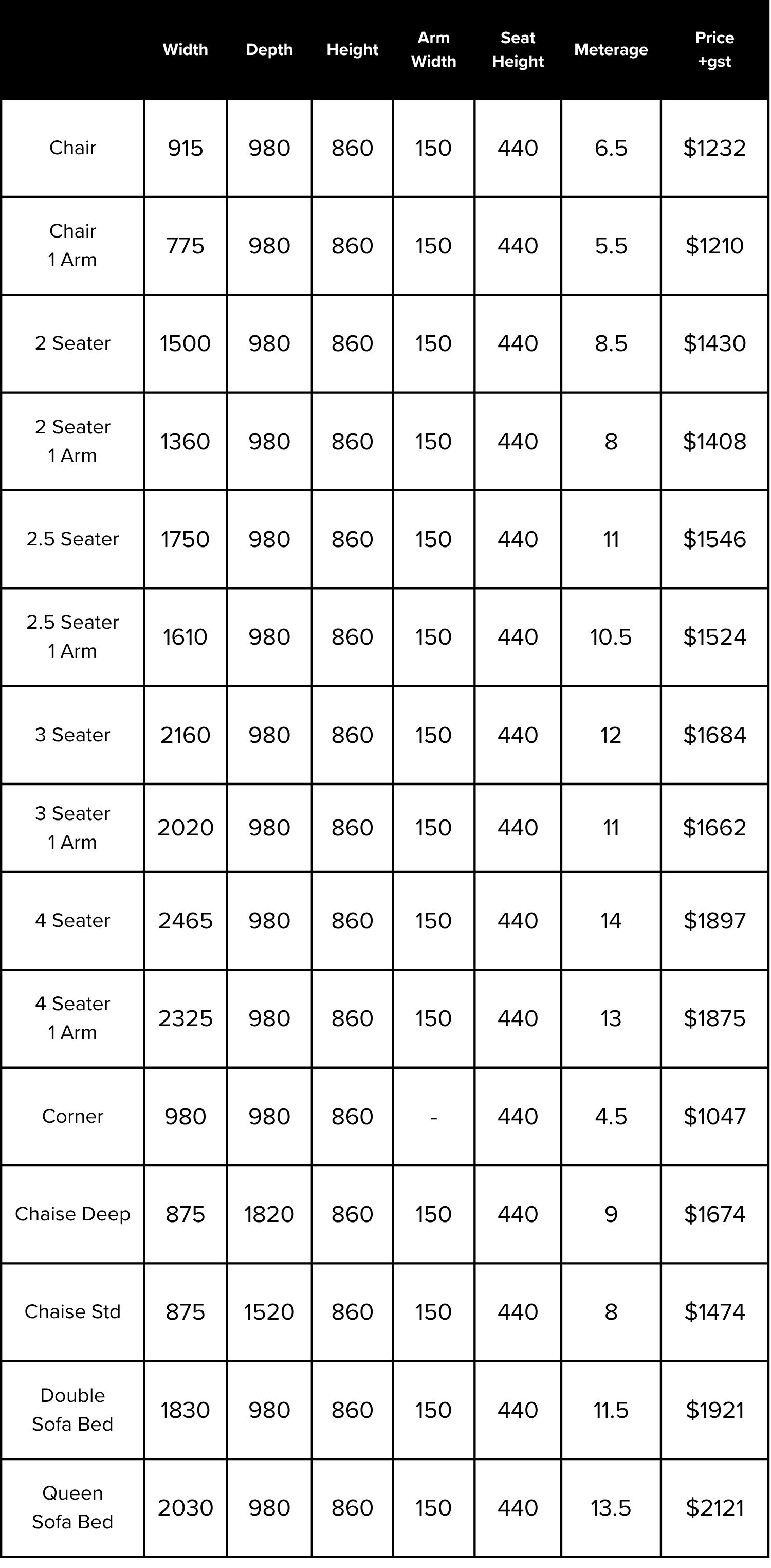 |  | Width | Depth | Height | Arm Width | Seat Height | Meterage | Price +gst |
|---|---|---|---|---|---|---|---|
| Chair | 915 | 980 | 860 | 150 | 440 | 6.5 | \$1232 |
| Chair 1 Arm | 775 | 980 | 860 | 150 | 440 | 5.5 | \$1210 |
| 2 Seater | 1500 | 980 | 860 | 150 | 440 | 8.5 | \$1430 |
| 2 Seater 1 Arm | 1360 | 980 | 860 | 150 | 440 | 8 | \$1408 |
| 2.5 Seater | 1750 | 980 | 860 | 150 | 440 | 11 | \$1546 |
| 2.5 Seater 1 Arm | 1610 | 980 | 860 | 150 | 440 | 10.5 | \$1524 |
| 3 Seater | 2160 | 980 | 860 | 150 | 440 | 12 | \$1684 |
| 3 Seater 1 Arm | 2020 | 980 | 860 | 150 | 440 | 11 | \$1662 |
| 4 Seater | 2465 | 980 | 860 | 150 | 440 | 14 | \$1897 |
| 4 Seater 1 Arm | 2325 | 980 | 860 | 150 | 440 | 13 | \$1875 |
| Corner | 980 | 980 | 860 | - | 440 | 4.5 | \$1047 |
| Chaise Deep | 875 | 1820 | 860 | 150 | 440 | 9 | \$1674 |
| Chaise Std | 875 | 1520 | 860 | 150 | 440 | 8 | \$1474 |
| Double Sofa Bed | 1830 | 980 | 860 | 150 | 440 | 11.5 | \$1921 |
| Queen Sofa Bed | 2030 | 980 | 860 | 150 | 440 | 13.5 | \$2121 |